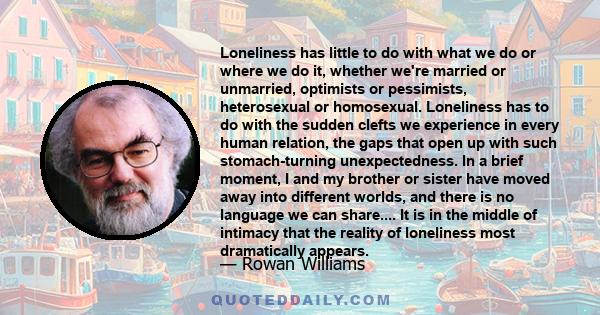 Loneliness has little to do with what we do or where we do it, whether we're married or unmarried, optimists or pessimists, heterosexual or homosexual. Loneliness has to do with the sudden clefts we experience in every human relation, the gaps that open up with such stomach-turning unexpectedness. In a brief moment, I and my brother or sister have moved away into different worlds, and there is no language we can share.... It is in the middle of intimacy that the reality of loneliness most dramatically appears.

— Rowan Williams

QUOTEDDAILY.COM